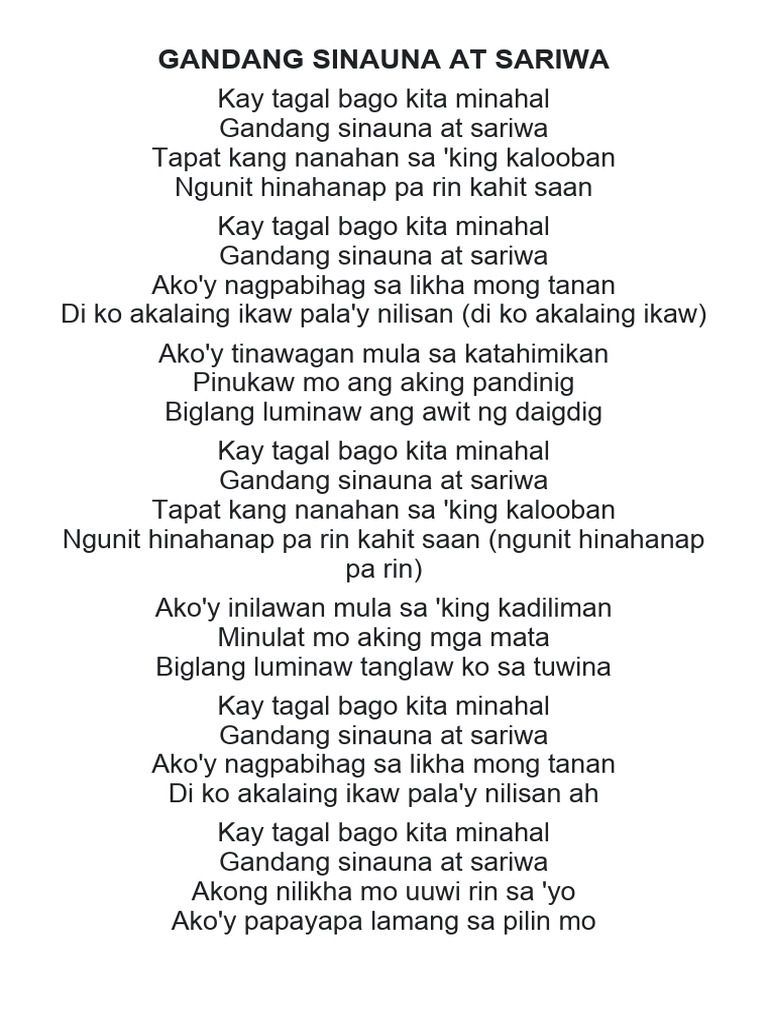 GANDANG SINAUNA AT SARIWA

Kay tagal bago kita minahal
Gandang sinauna at sariwa
Tapat kang nanahan sa 'king kalooban
Ngunit hinahanap pa rin kahit saan

Kay tagal bago kita minahal
Gandang sinauna at sariwa
Ako'y nagpabihag sa likha mong tanan
Di ko akalaing ikaw pala'y nilisan (di ko akalaing ikaw)

Ako'y tinawagan mula sa katahimikan
Pinukaw mo ang aking pandinig
Biglang luminaw ang awit ng daigdig

Kay tagal bago kita minahal
Gandang sinauna at sariwa
Tapat kang nanahan sa 'king kalooban
Ngunit hinahanap pa rin kahit saan (ngunit hinahanap pa rin)

Ako'y inilawan mula sa 'king kadiliman
Minulat mo aking mga mata
Biglang luminaw tanglaw ko sa tuwina

Kay tagal bago kita minahal
Gandang sinauna at sariwa
Ako'y nagpabihag sa likha mong tanan
Di ko akalaing ikaw pala'y nilisan ah

Kay tagal bago kita minahal
Gandang sinauna at sariwa
Akong nilikha mo uuwi rin sa 'yo
Ako'y papayapa lamang sa pilin mo